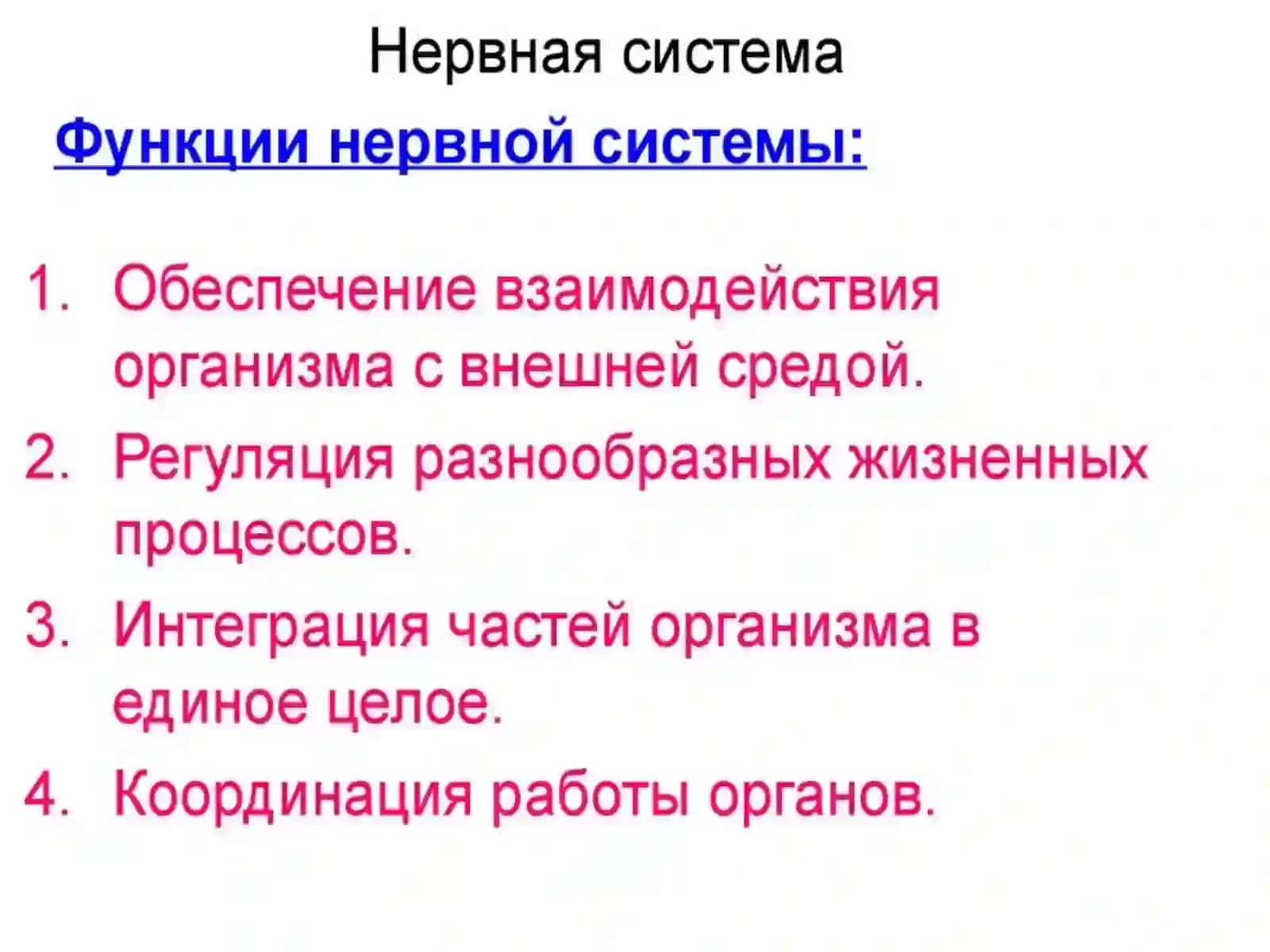 Нервная система

Функции нервной системы:

1. Обеспечение взаимодействия организма с внешней средой.
2. Регуляция разнообразных жизненных процессов.
3. Интеграция частей организма в единое целое.
4. Координация работы органов.